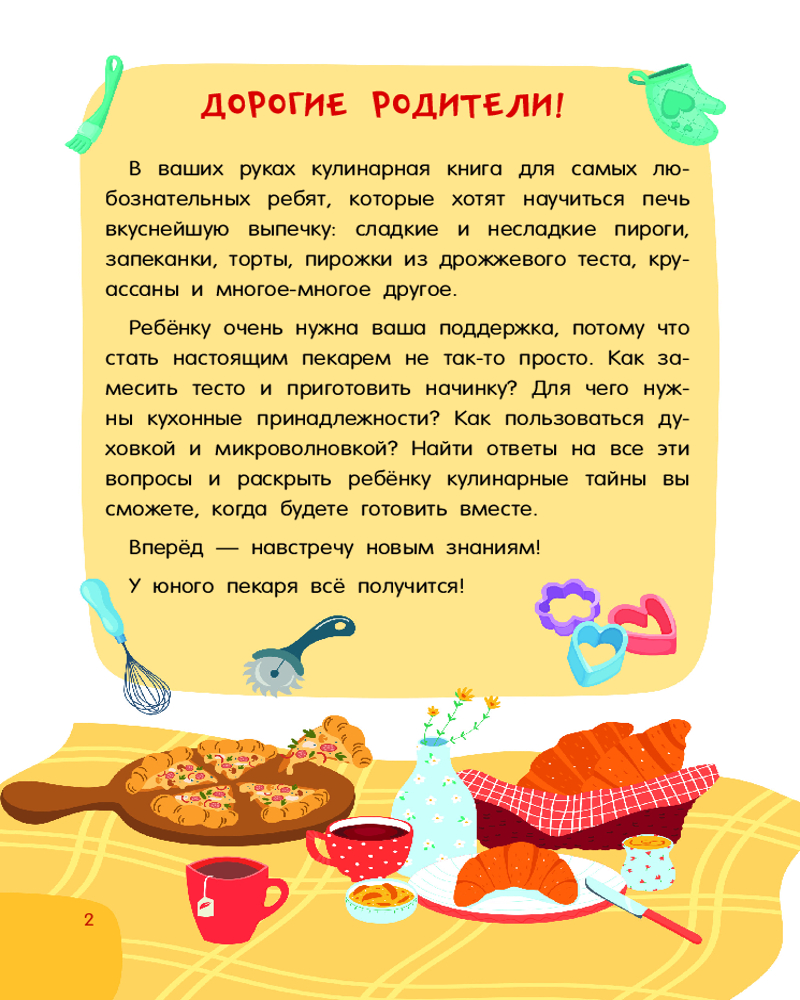 ДОРОГИЕ РОДИТЕЛИ!

В ваших руках кулинарная книга для самых любознательных ребят, которые хотят научиться печь вкуснейшую выпечку: сладкие и несладкие пироги, запеканки, торты, пирожки из дрожжевого теста, круассаны и многое-многое другое.

Ребёнку очень нужна ваша поддержка, потому что стать настоящим пекарем не так-то просто. Как замесить тесто и приготовить начинку? Для чего нужны кухонные принадлежности? Как пользоваться духовкой и микроволновкой? Найти ответы на все эти вопросы и раскрыть ребёнку кулинарные тайны вы сможете, когда будете готовить вместе.

Вперёд — навстречу новым знаниям!

У юного пекаря всё получится!

2